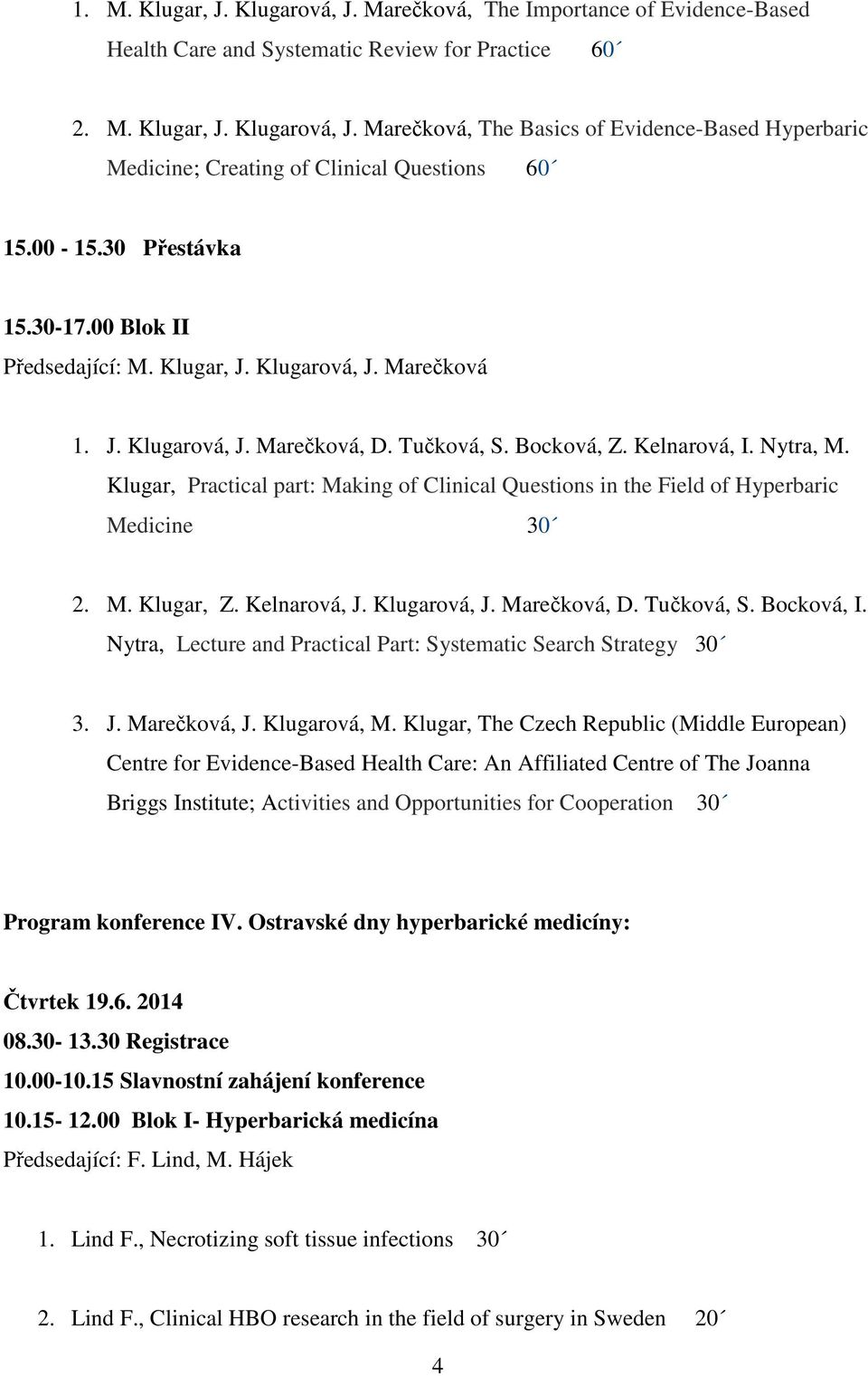 1. M. Klugar, J. Klugarová, J. Marečková, The Importance of Evidence-Based Health Care and Systematic Review for Practice 60´

2. M. Klugar, J. Klugarová, J. Marečková, The Basics of Evidence-Based Hyperbaric Medicine; Creating of Clinical Questions 60´

15.00 - 15.30 Přestávka

15.30-17.00 Blok II
Předsedající: M. Klugar, J. Klugarová, J. Marečková

1. J. Klugarová, J. Marečková, D. Tučková, S. Bocková, Z. Kelnarová, I. Nytra, M. Klugar, Practical part: Making of Clinical Questions in the Field of Hyperbaric Medicine 30´

2. M. Klugar, Z. Kelnarová, J. Klugarová, J. Marečková, D. Tučková, S. Bocková, I. Nytra, Lecture and Practical Part: Systematic Search Strategy 30´

3. J. Marečková, J. Klugarová, M. Klugar, The Czech Republic (Middle European) Centre for Evidence-Based Health Care: An Affiliated Centre of The Joanna Briggs Institute; Activities and Opportunities for Cooperation 30´

Program konference IV. Ostravské dny hyperbarické medicíny:

Čtvrtek 19.6. 2014
08.30- 13.30 Registrace
10.00-10.15 Slavnostní zahájení konference
10.15- 12.00 Blok I- Hyperbarická medicína
Předsedající: F. Lind, M. Hájek

1. Lind F., Necrotizing soft tissue infections 30´

2. Lind F., Clinical HBO research in the field of surgery in Sweden 20´

4